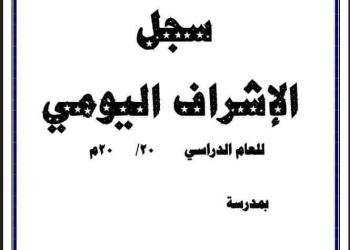 سجل

الإشراف اليومي

للعام الدراسي ٢٠/ ٢٠م

بمدرسة